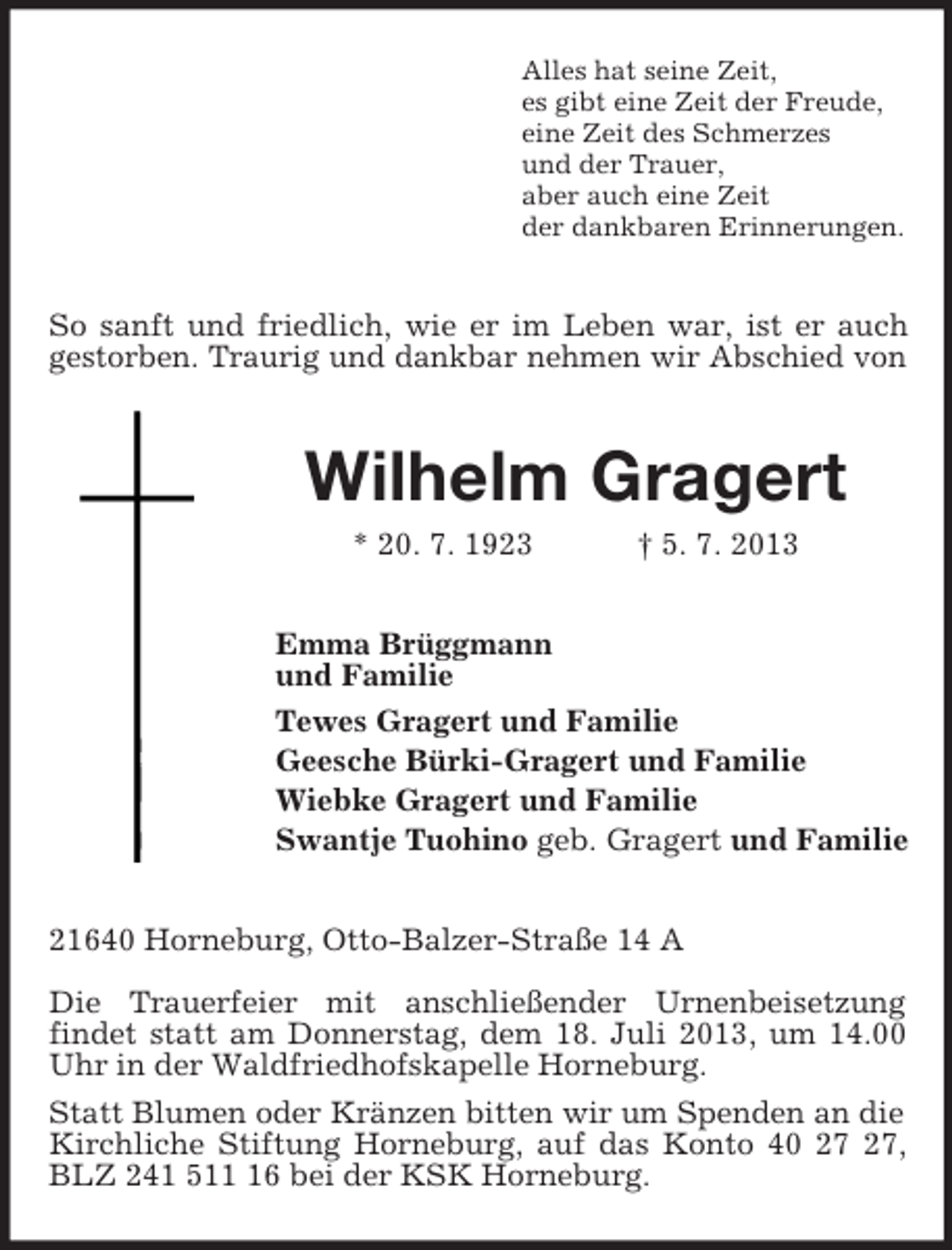 Alles hat seine Zeit,
es gibt eine Zeit der Freude,
eine Zeit des Schmerzes
und der Trauer,
aber auch eine Zeit
der dankbaren Erinnerungen.

So sanft und friedlich, wie er im Leben war, ist er auch gestorben. Traurig und dankbar nehmen wir Abschied von

Wilhelm Gragert

* 20. 7. 1923 † 5. 7. 2013

Emma Brüggmann
und Familie

Tewes Gragert und Familie
Geesche Bürki-Gragert und Familie
Wiebke Gragert und Familie
Swantje Tuohino geb. Gragert und Familie

21640 Horneburg, Otto-Balzer-Straße 14 A

Die Trauerfeier mit anschließender Urnenbeisetzung findet statt am Donnerstag, dem 18. Juli 2013, um 14.00 Uhr in der Waldfriedhofskapelle Horneburg.

Statt Blumen oder Kränzen bitten wir um Spenden an die Kirchliche Stiftung Horneburg, auf das Konto 40 27 27, BLZ 241 511 16 bei der KSK Horneburg.